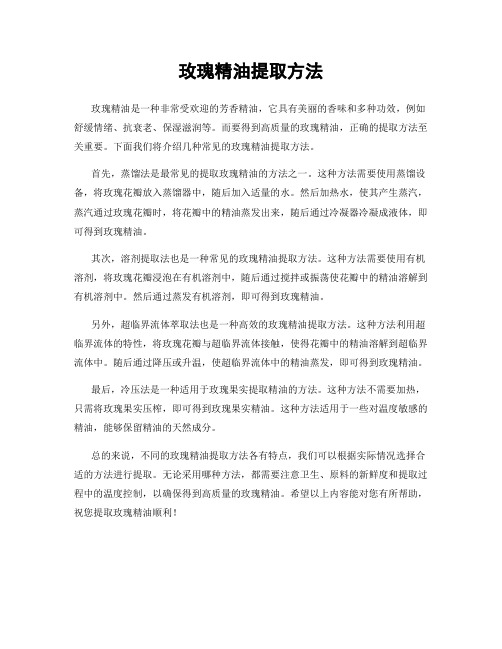 玫瑰精油提取方法

玫瑰精油是一种非常受欢迎的芳香精油，它具有美丽的香味和多种功效，例如舒缓情绪、抗衰老、保湿滋润等。而要得到高质量的玫瑰精油，正确的提取方法至关重要。下面我们将介绍几种常见的玫瑰精油提取方法。

首先，蒸馏法是最常见的提取玫瑰精油的方法之一。这种方法需要使用蒸馏设备，将玫瑰花瓣放入蒸馏器中，随后加入适量的水。然后加热水，使其产生蒸汽，蒸汽通过玫瑰花瓣时，将花瓣中的精油蒸发出来，随后通过冷凝器冷凝成液体，即可得到玫瑰精油。

其次，溶剂提取法也是一种常见的玫瑰精油提取方法。这种方法需要使用有机溶剂，将玫瑰花瓣浸泡在有机溶剂中，随后通过搅拌或振荡使花瓣中的精油溶解到有机溶剂中。然后通过蒸发有机溶剂，即可得到玫瑰精油。

另外，超临界流体萃取法也是一种高效的玫瑰精油提取方法。这种方法利用超临界流体的特性，将玫瑰花瓣与超临界流体接触，使得花瓣中的精油溶解到超临界流体中。随后通过降压或升温，使超临界流体中的精油蒸发，即可得到玫瑰精油。

最后，冷压法是一种适用于玫瑰果实提取精油的方法。这种方法不需要加热，只需将玫瑰果实压榨，即可得到玫瑰果实精油。这种方法适用于一些对温度敏感的精油，能够保留精油的天然成分。

总的来说，不同的玫瑰精油提取方法各有特点，我们可以根据实际情况选择合适的方法进行提取。无论采用哪种方法，都需要注意卫生、原料的新鲜度和提取过程中的温度控制，以确保得到高质量的玫瑰精油。希望以上内容能对您有所帮助，祝您提取玫瑰精油顺利！